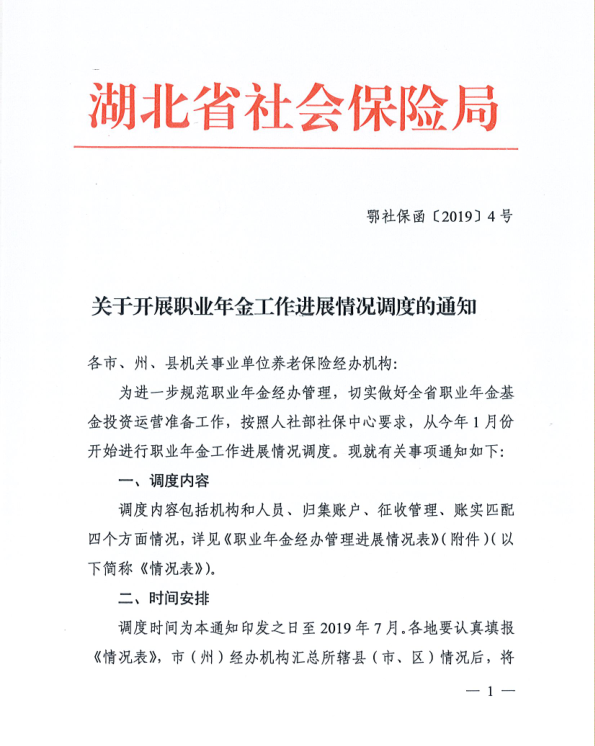 湖北省社会保险局

鄂社保函〔2019〕4号

关于开展职业年金工作进展情况调度的通知

各市、州、县机关事业单位养老保险经办机构：

为进一步规范职业年金经办管理，切实做好全省职业年金基金投资运营准备工作，按照人社部社保中心要求，从今年1月份开始进行职业年金工作进展情况调度。现就有关事项通知如下：

一、调度内容

调度内容包括机构和人员、归集账户、征收管理、账实匹配四个方面情况，详见《职业年金经办管理进展情况表》（附件）（以下简称《情况表》）。

二、时间安排

调度时间为本通知印发之日至2019年7月。各地要认真填报《情况表》，市（州）经办机构汇总所辖县（市、区）情况后，将

— 1 —